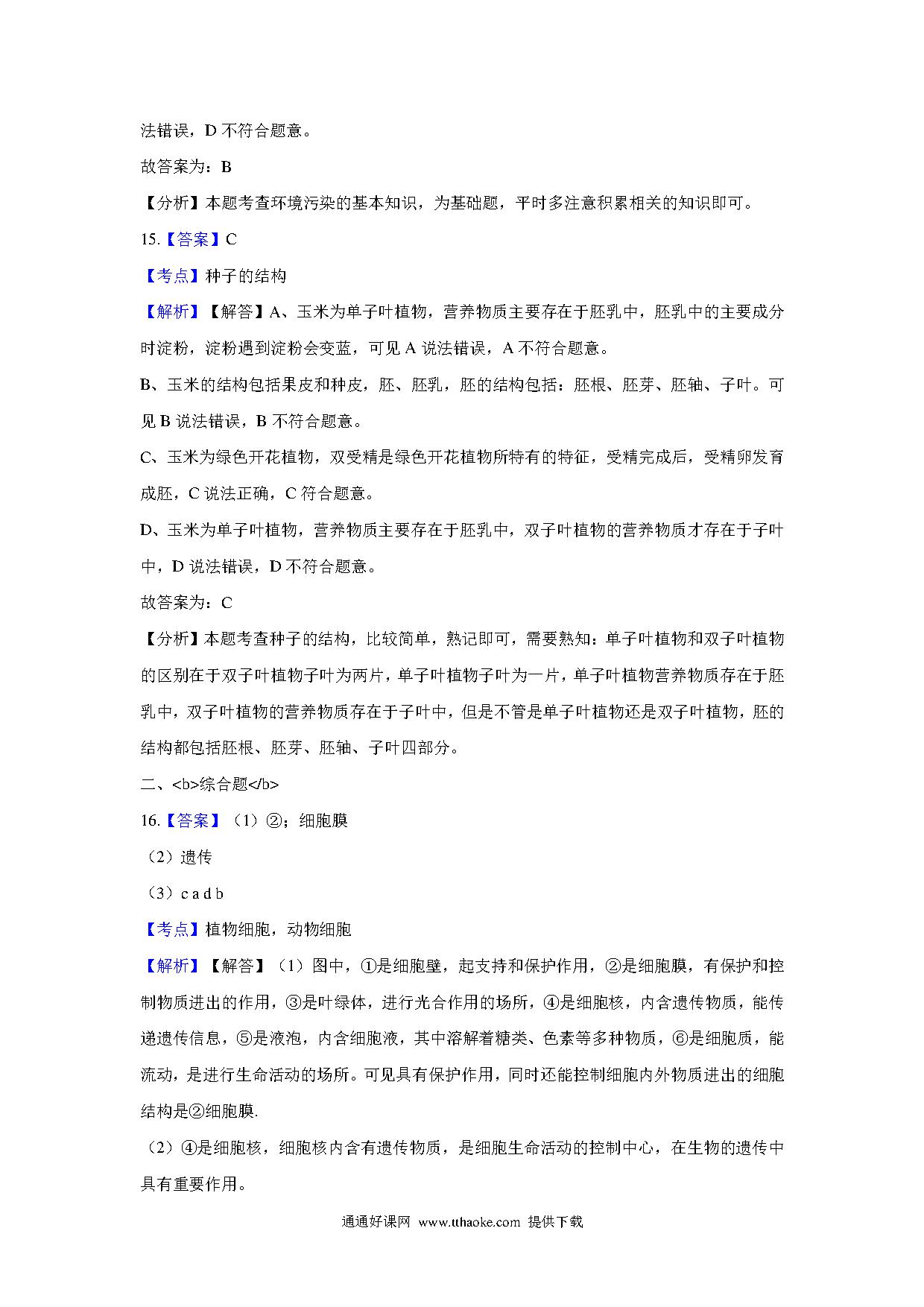 法错误，D 不符合题意。

故答案为：B

【分析】本题考查环境污染的基本知识，为基础题，平时多注意积累相关的知识即可。

15.【答案】C

【考点】种子的结构

【解析】【解答】A、玉米为单子叶植物，营养物质主要存在于胚乳中，胚乳中的主要成分时淀粉，淀粉遇到淀粉会变蓝，可见 A 说法错误，A 不符合题意。

B、玉米的结构包括果皮和种皮，胚、胚乳，胚的结构包括：胚根、胚芽、胚轴、子叶。可见 B 说法错误，B 不符合题意。

C、玉米为绿色开花植物，双受精是绿色开花植物所特有的特征，受精完成后，受精卵发育成胚，C 说法正确，C 符合题意。

D、玉米为单子叶植物，营养物质主要存在于胚乳中，双子叶植物的营养物质才存在于子叶中，D 说法错误，D 不符合题意。

故答案为：C

【分析】本题考查种子的结构，比较简单，熟记即可，需要熟知：单子叶植物和双子叶植物的区别在于双子叶植物子叶为两片，单子叶植物子叶为一片，单子叶植物营养物质存在于胚乳中，双子叶植物的营养物质存在于子叶中，但是不管是单子叶植物还是双子叶植物，胚的结构都包括胚根、胚芽、胚轴、子叶四部分。

二、<b>综合题</b>

16.【答案】（1）②；细胞膜

（2）遗传

（3）c a d b

【考点】植物细胞，动物细胞

【解析】【解答】（1）图中，①是细胞壁，起支持和保护作用，②是细胞膜，有保护和控制物质进出的作用，③是叶绿体，进行光合作用的场所，④是细胞核，内含遗传物质，能传递遗传信息，⑤是液泡，内含细胞液，其中溶解着糖类、色素等多种物质，⑥是细胞质，能流动，是进行生命活动的场所。可见具有保护作用，同时还能控制细胞内外物质进出的细胞结构是②细胞膜.

（2）④是细胞核，细胞核内含有遗传物质，是细胞生命活动的控制中心，在生物的遗传中具有重要作用。

通通好课网 www.tthaoke.com 提供下载